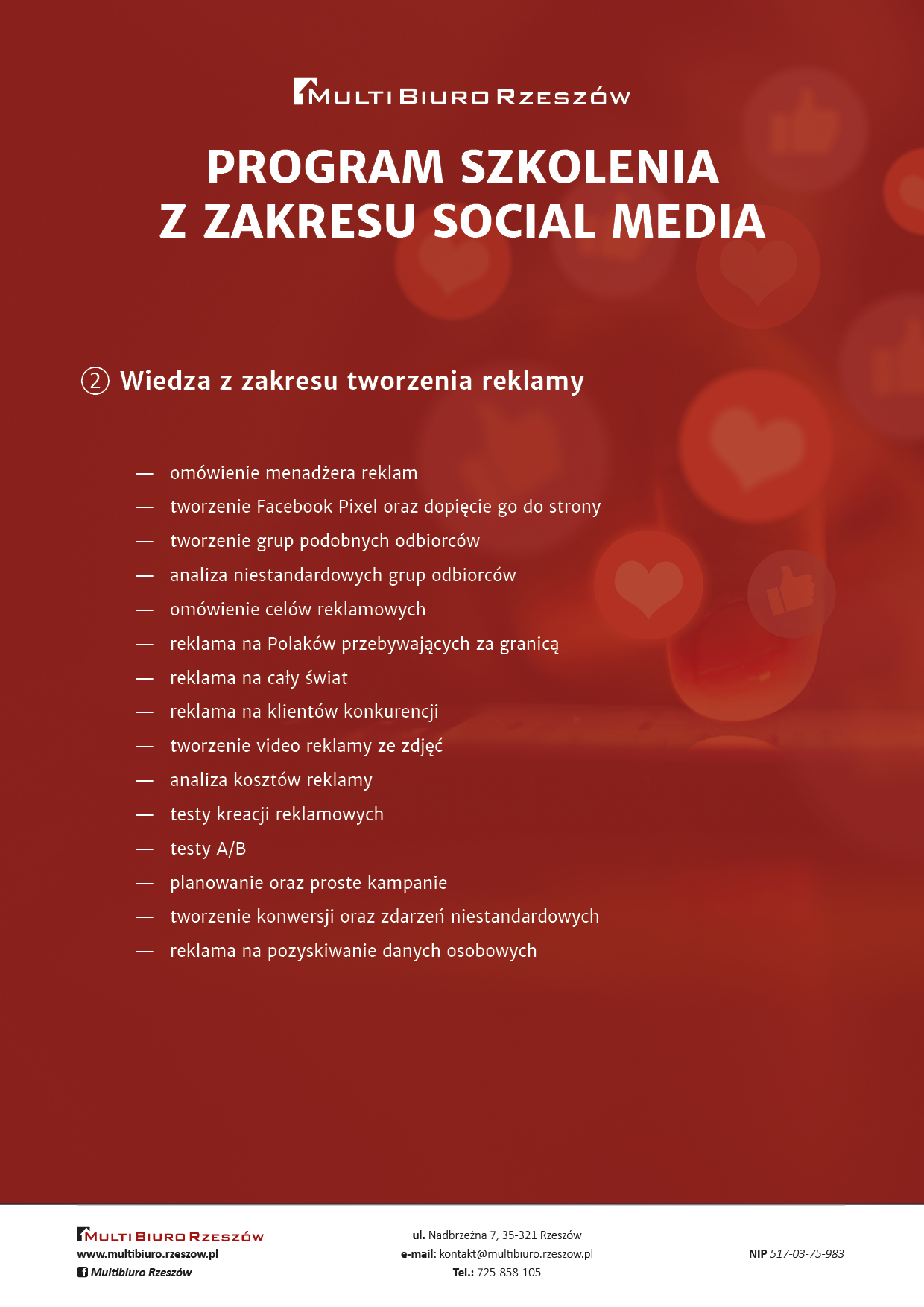 MULTI BIURO RZESZÓW

PROGRAM SZKOLENIA Z ZAKRESU SOCIAL MEDIA

② Wiedza z zakresu tworzenia reklamy

— omówienie menadżera reklam
— tworzenie Facebook Pixel oraz dopięcie go do strony
— tworzenie grup podobnych odbiorców
— analiza niestandardowych grup odbiorców
— omówienie celów reklamowych
— reklama na Polaków przebywających za granicą
— reklama na cały świat
— reklama na klientów konkurencji
— tworzenie video reklamy ze zdjęć
— analiza kosztów reklamy
— testy kreacji reklamowych
— testy A/B
— planowanie oraz proste kampanie
— tworzenie konwersji oraz zdarzeń niestandardowych
— reklama na pozyskiwanie danych osobowych

MULTI BIURO RZESZÓW
www.multibiuro.rzeszow.pl
Multibiuro Rzeszów

ul. Nadbrzeżna 7, 35-321 Rzeszów
e-mail: kontakt@multibiuro.rzeszow.pl
Tel.: 725-858-105

NIP 517-03-75-983